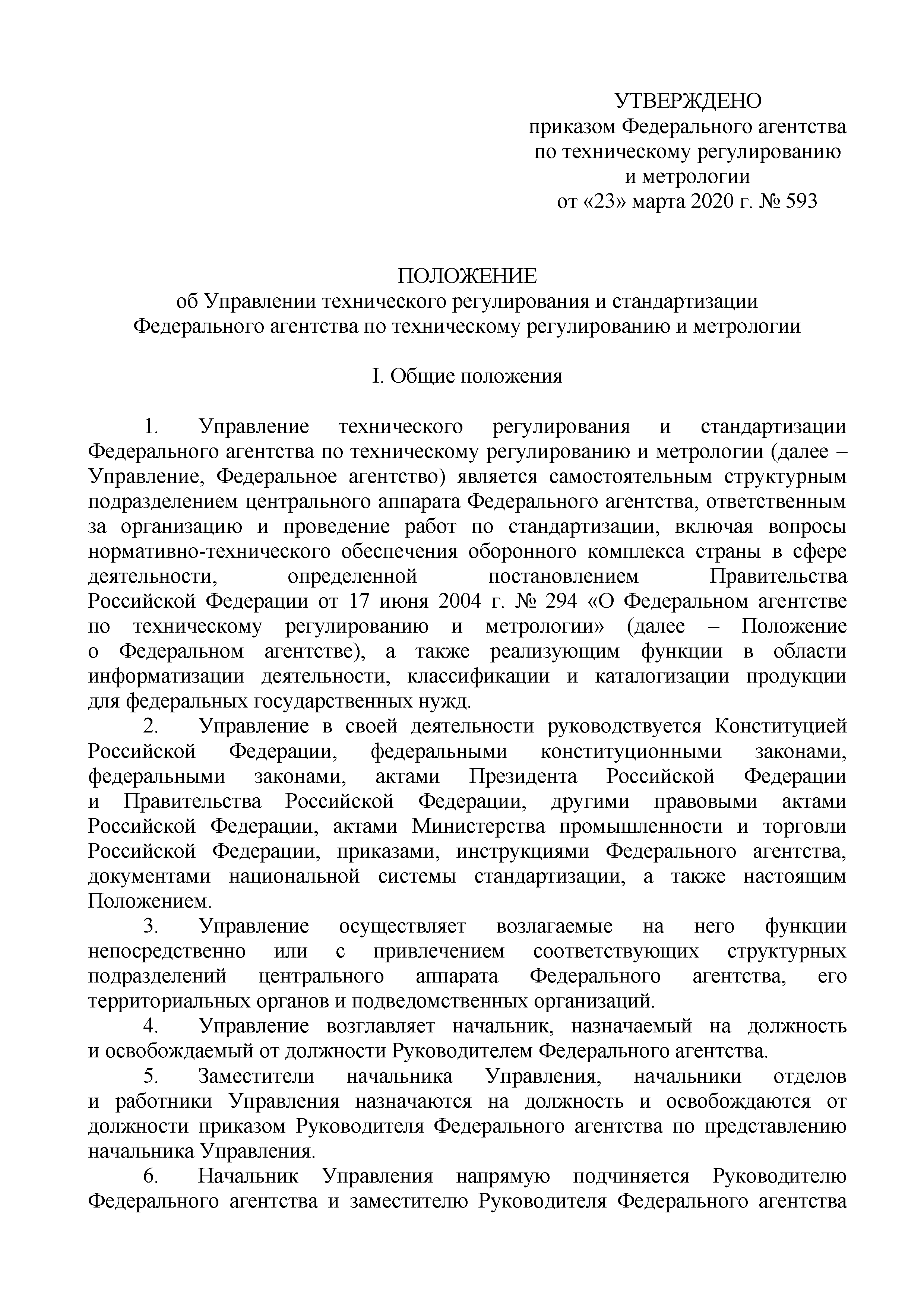 УТВЕРЖДЕНО
приказом Федерального агентства по техническому регулированию и метрологии
от «23» марта 2020 г. № 593

ПОЛОЖЕНИЕ
об Управлении технического регулирования и стандартизации Федерального агентства по техническому регулированию и метрологии

I. Общие положения

1. Управление технического регулирования и стандартизации Федерального агентства по техническому регулированию и метрологии (далее – Управление, Федеральное агентство) является самостоятельным структурным подразделением центрального аппарата Федерального агентства, ответственным за организацию и проведение работ по стандартизации, включая вопросы нормативно-технического обеспечения оборонного комплекса страны в сфере деятельности, определенной постановлением Правительства Российской Федерации от 17 июня 2004 г. № 294 «О Федеральном агентстве по техническому регулированию и метрологии» (далее – Положение о Федеральном агентстве), а также реализующим функции в области информатизации деятельности, классификации и каталогизации продукции для федеральных государственных нужд.

2. Управление в своей деятельности руководствуется Конституцией Российской Федерации, федеральными конституционными законами, федеральными законами, актами Президента Российской Федерации и Правительства Российской Федерации, другими правовыми актами Российской Федерации, актами Министерства промышленности и торговли Российской Федерации, приказами, инструкциями Федерального агентства, документами национальной системы стандартизации, а также настоящим Положением.

3. Управление осуществляет возлагаемые на него функции непосредственно или с привлечением соответствующих структурных подразделений центрального аппарата Федерального агентства, его территориальных органов и подведомственных организаций.

4. Управление возглавляет начальник, назначаемый на должность и освобождаемый от должности Руководителем Федерального агентства.

5. Заместители начальника Управления, начальники отделов и работники Управления назначаются на должность и освобождаются от должности приказом Руководителя Федерального агентства по представлению начальника Управления.

6. Начальник Управления напрямую подчиняется Руководителю Федерального агентства и заместителю Руководителя Федерального агентства